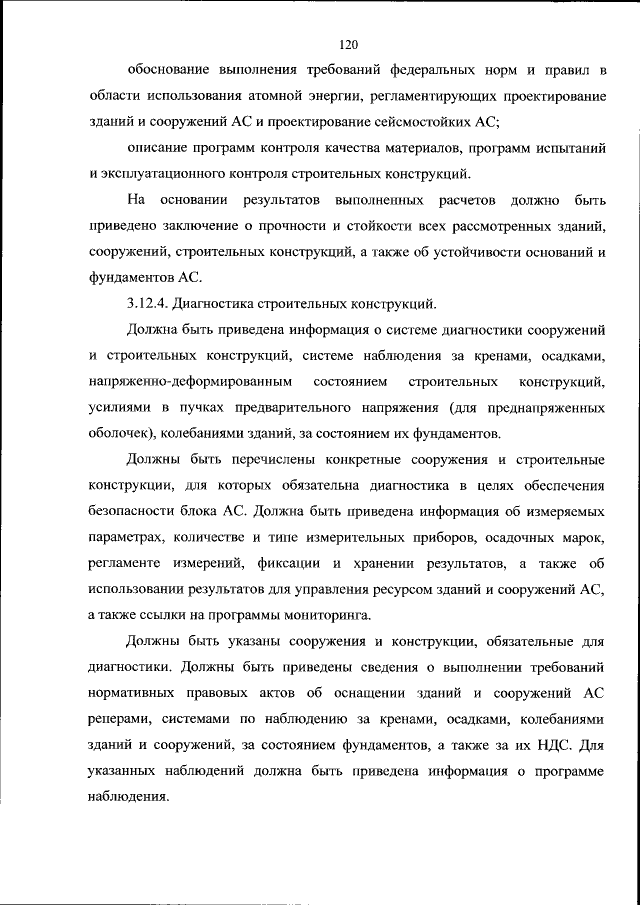 120

обоснование выполнения требований федеральных норм и правил в области использования атомной энергии, регламентирующих проектирование зданий и сооружений АС и проектирование сейсмостойких АС;

описание программ контроля качества материалов, программ испытаний и эксплуатационного контроля строительных конструкций.

На основании результатов выполненных расчетов должно быть приведено заключение о прочности и стойкости всех рассмотренных зданий, сооружений, строительных конструкций, а также об устойчивости оснований и фундаментов АС.

3.12.4. Диагностика строительных конструкций.

Должна быть приведена информация о системе диагностики сооружений и строительных конструкций, системе наблюдения за кренами, осадками, напряженно-деформированным состоянием строительных конструкций, усилиями в пучках предварительного напряжения (для преднапряженных оболочек), колебаниями зданий, за состоянием их фундаментов.

Должны быть перечислены конкретные сооружения и строительные конструкции, для которых обязательна диагностика в целях обеспечения безопасности блока АС. Должна быть приведена информация об измеряемых параметрах, количестве и типе измерительных приборов, осадочных марок, регламенте измерений, фиксации и хранении результатов, а также об использовании результатов для управления ресурсом зданий и сооружений АС, а также ссылки на программы мониторинга.

Должны быть указаны сооружения и конструкции, обязательные для диагностики. Должны быть приведены сведения о выполнении требований нормативных правовых актов об оснащении зданий и сооружений АС реперами, системами по наблюдению за кренами, осадками, колебаниями зданий и сооружений, за состоянием фундаментов, а также за их НДС. Для указанных наблюдений должна быть приведена информация о программе наблюдения.